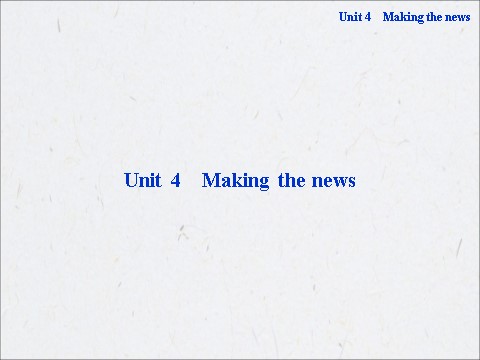 Unit 4 Making the news

Unit 4 Making the news